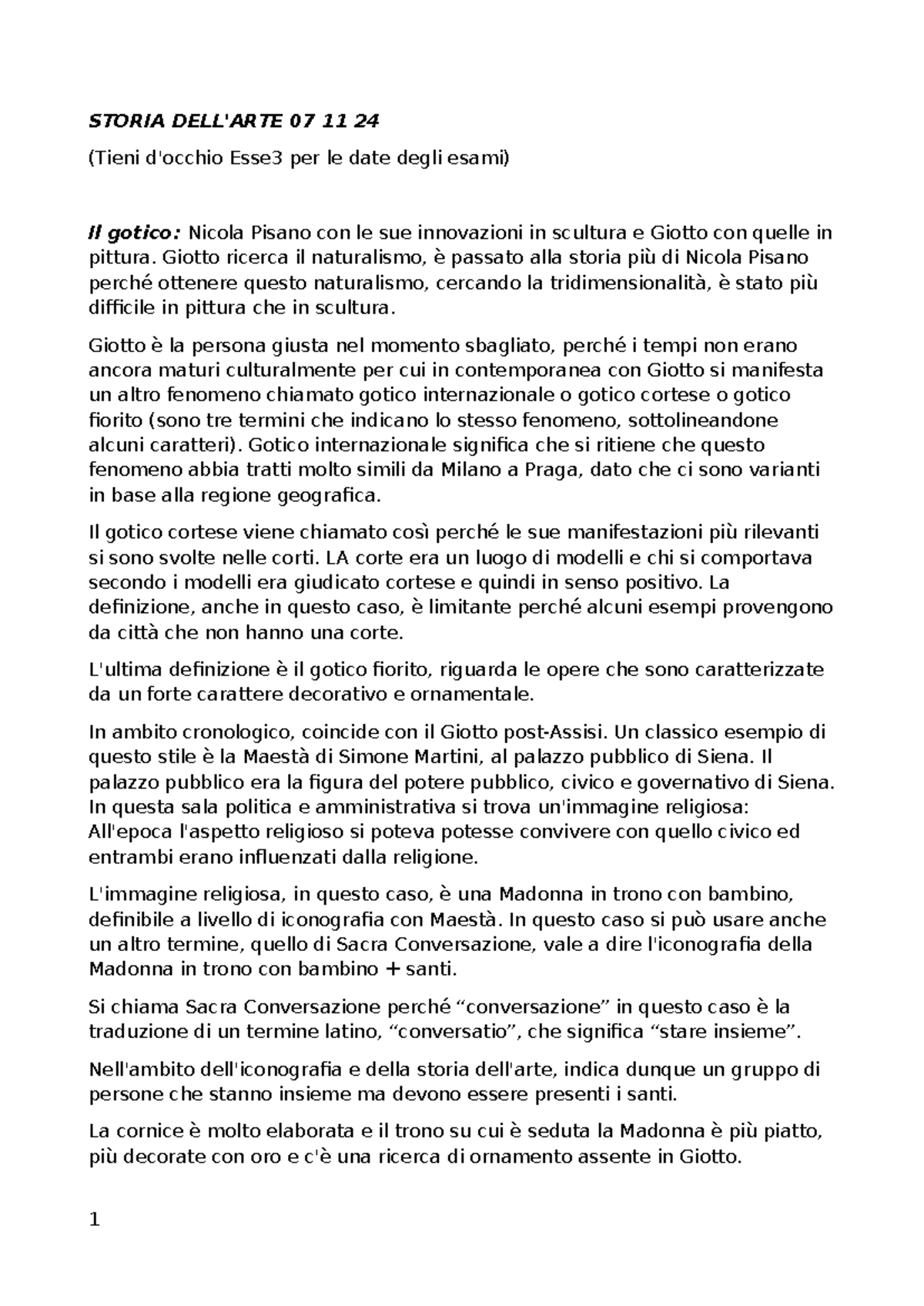 STORIA DELL'ARTE 07 11 24

(Tieni d'occhio Esse3 per le date degli esami)

Il gotico: Nicola Pisano con le sue innovazioni in scultura e Giotto con quelle in pittura. Giotto ricerca il naturalismo, è passato alla storia più di Nicola Pisano perché ottenere questo naturalismo, cercando la tridimensionalità, è stato più difficile in pittura che in scultura.

Giotto è la persona giusta nel momento sbagliato, perché i tempi non erano ancora maturi culturalmente per cui in contemporanea con Giotto si manifesta un altro fenomeno chiamato gotico internazionale o gotico cortese o gotico fiorito (sono tre termini che indicano lo stesso fenomeno, sottolineandone alcuni caratteri). Gotico internazionale significa che si ritiene che questo fenomeno abbia tratti molto simili da Milano a Praga, dato che ci sono varianti in base alla regione geografica.

Il gotico cortese viene chiamato così perché le sue manifestazioni più rilevanti si sono svolte nelle corti. LA corte era un luogo di modelli e chi si comportava secondo i modelli era giudicato cortese e quindi in senso positivo. La definizione, anche in questo caso, è limitante perché alcuni esempi provengono da città che non hanno una corte.

L'ultima definizione è il gotico fiorito, riguarda le opere che sono caratterizzate da un forte carattere decorativo e ornamentale.

In ambito cronologico, coincide con il Giotto post-Assisi. Un classico esempio di questo stile è la Maestà di Simone Martini, al palazzo pubblico di Siena. Il palazzo pubblico era la figura del potere pubblico, civico e governativo di Siena. In questa sala politica e amministrativa si trova un'immagine religiosa: All'epoca l'aspetto religioso si poteva potesse convivere con quello civico ed entrambi erano influenzati dalla religione.

L'immagine religiosa, in questo caso, è una Madonna in trono con bambino, definibile a livello di iconografia con Maestà. In questo caso si può usare anche un altro termine, quello di Sacra Conversazione, vale a dire l'iconografia della Madonna in trono con bambino + santi.

Si chiama Sacra Conversazione perché "conversazione" in questo caso è la traduzione di un termine latino, "conversatio", che significa "stare insieme".

Nell'ambito dell'iconografia e della storia dell'arte, indica dunque un gruppo di persone che stanno insieme ma devono essere presenti i santi.

La cornice è molto elaborata e il trono su cui è seduta la Madonna è più piatto, più decorate con oro e c'è una ricerca di ornamento assente in Giotto.

1